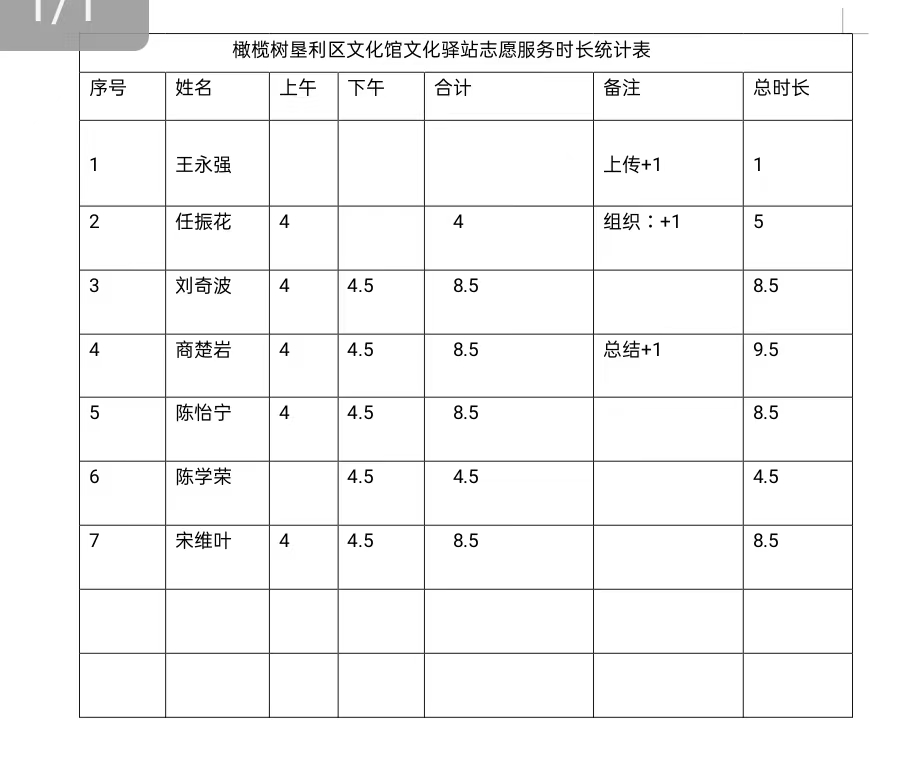 1/1

橄榄树垦利区文化馆文化驿站志愿服务时长统计表

| 序号 | 姓名 | 上午 | 下午 | 合计 | 备注 | 总时长 |
|---|---|---|---|---|---|---|
| 1 | 王永强 | | | | 上传+1 | 1 |
| 2 | 任振花 | 4 | | 4 | 组织：+1 | 5 |
| 3 | 刘奇波 | 4 | 4.5 | 8.5 | | 8.5 |
| 4 | 商楚岩 | 4 | 4.5 | 8.5 | 总结+1 | 9.5 |
| 5 | 陈怡宁 | 4 | 4.5 | 8.5 | | 8.5 |
| 6 | 陈学荣 | | 4.5 | 4.5 | | 4.5 |
| 7 | 宋维叶 | 4 | 4.5 | 8.5 | | 8.5 |
| | | | | | | |
| | | | | | | |